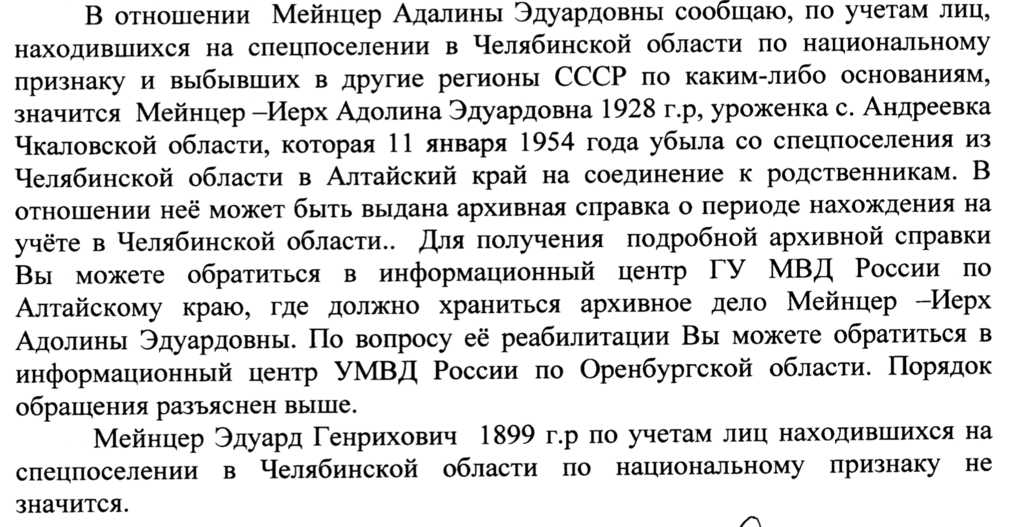 В отношении Мейнцер Адалины Эдуардовны сообщаю, по учетам лиц, находившихся на спецпоселении в Челябинской области по национальному признаку и выбывших в другие регионы СССР по каким-либо основаниям, значится Мейнцер –Иерх Адолина Эдуардовна 1928 г.р, уроженка с. Андреевка Чкаловской области, которая 11 января 1954 года убыла со спецпоселения из Челябинской области в Алтайский край на соединение к родственникам. В отношении неё может быть выдана архивная справка о периоде нахождения на учёте в Челябинской области.. Для получения подробной архивной справки Вы можете обратиться в информационный центр ГУ МВД России по Алтайскому краю, где должно храниться архивное дело Мейнцер –Иерх Адолины Эдуардовны. По вопросу её реабилитации Вы можете обратиться в информационный центр УМВД России по Оренбургской области. Порядок обращения разъяснен выше.

Мейнцер Эдуард Генрихович 1899 г.р по учетам лиц находившихся на спецпоселении в Челябинской области по национальному признаку не значится.